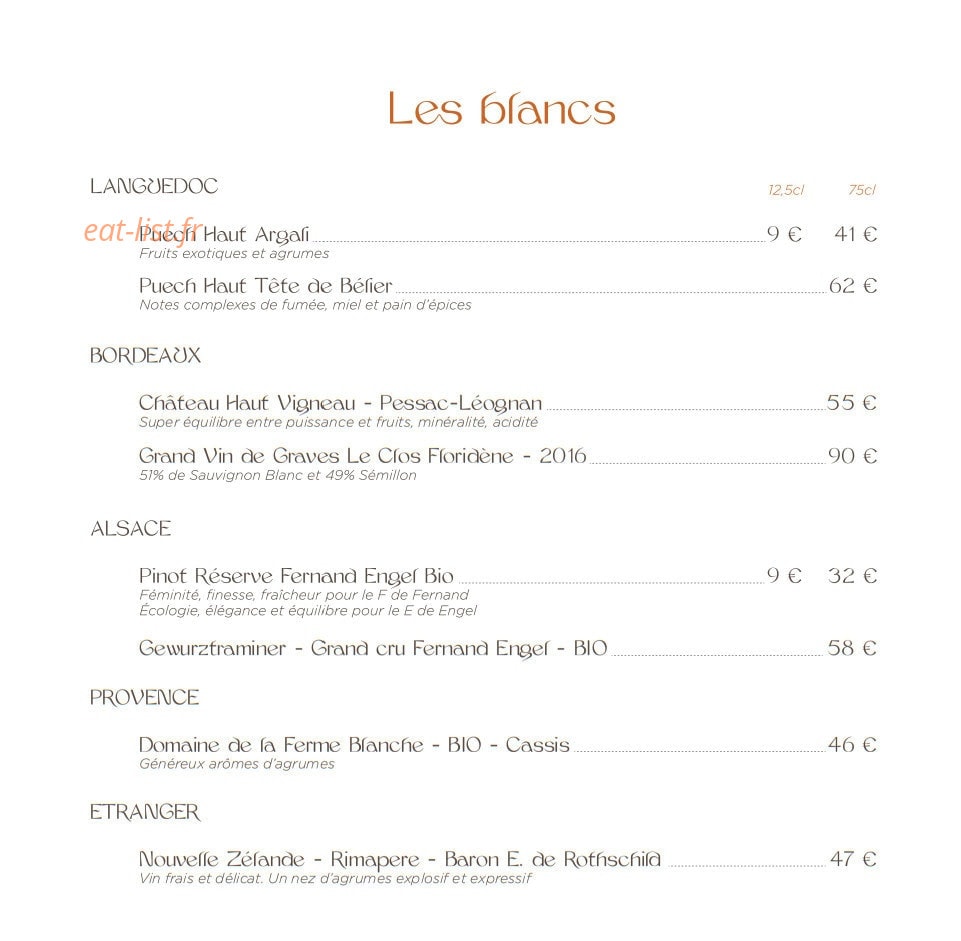 Les blancs

LANGUEDOC
12,5cl 75cl

Puech Haut Argali 9 € 41 €
Fruits exotiques et agrumes

Puech Haut Tête de Bélier 62 €
Notes complexes de fumée, miel et pain d'épices

BORDEAUX

Château Haut Vigneau - Pessac-Léognan 55 €
Super équilibre entre puissance et fruits, minéralité, acidité

Grand Vin de Graves Le Clos Floridène - 2016 90 €
51% de Sauvignon Blanc et 49% Sémillon

ALSACE

Pinot Réserve Fernand Engel Bio 9 € 32 €
Féminité, finesse, fraîcheur pour le F de Fernand
Écologie, élégance et équilibre pour le E de Engel

Gewurztraminer - Grand cru Fernand Engel - BIO 58 €

PROVENCE

Domaine de la Ferme Blanche - BIO - Cassis 46 €
Généreux arômes d'agrumes

ETRANGER

Nouvelle Zélande - Rimapere - Baron E. de Rothschild 47 €
Vin frais et délicat. Un nez d'agrumes explosif et expressif

eat-list.fr